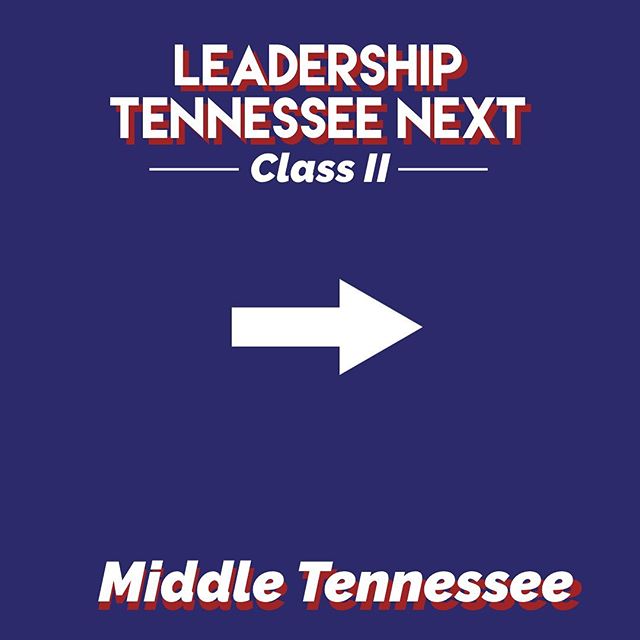 LEADERSHIP TENNESSEE NEXT
Class II

Middle Tennessee